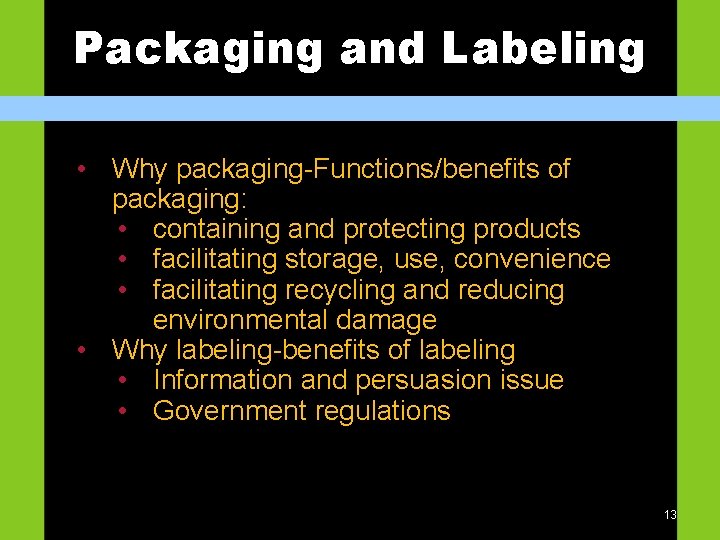 Packaging and Labeling

• Why packaging-Functions/benefits of packaging:
  • containing and protecting products
  • facilitating storage, use, convenience
  • facilitating recycling and reducing environmental damage
• Why labeling-benefits of labeling
  • Information and persuasion issue
  • Government regulations

13